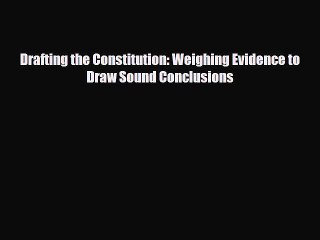 Drafting the Constitution: Weighing Evidence to Draw Sound Conclusions